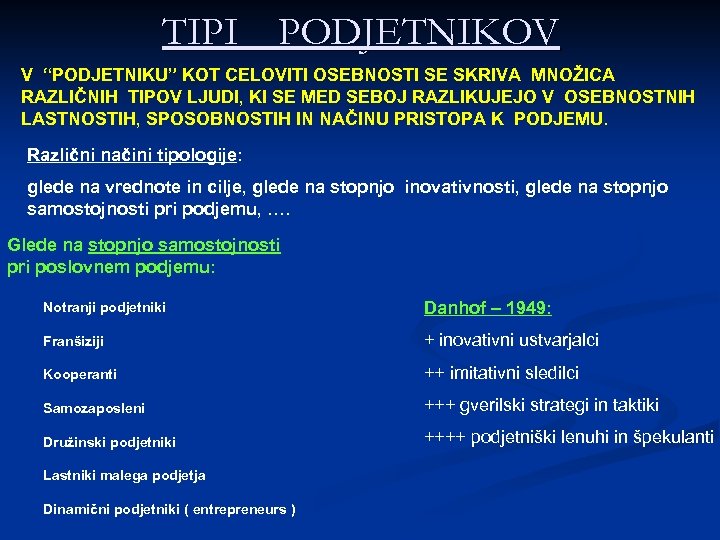 TIPI PODJETNIKOV

V "PODJETNIKU" KOT CELOVITI OSEBNOSTI SE SKRIVA MNOŽICA RAZLIČNIH TIPOV LJUDI, KI SE MED SEBOJ RAZLIKUJEJO V OSEBNOSTNIH LASTNOSTIH, SPOSOBNOSTIH IN NAČINU PRISTOPA K PODJEMU.

Različni načini tipologije:

glede na vrednote in cilje, glede na stopnjo inovativnosti, glede na stopnjo samostojnosti pri podjemu, ….

Glede na stopnjo samostojnosti pri poslovnem podjemu:

Notranji podjetniki

Franšiziji

Kooperanti

Samozaposleni

Družinski podjetniki

Lastniki malega podjetja

Dinamični podjetniki ( entrepreneurs )

Danhof – 1949:

+ inovativni ustvarjalci

++ imitativni sledilci

+++ gverilski strategi in taktiki

++++ podjetniški lenuhi in špekulanti